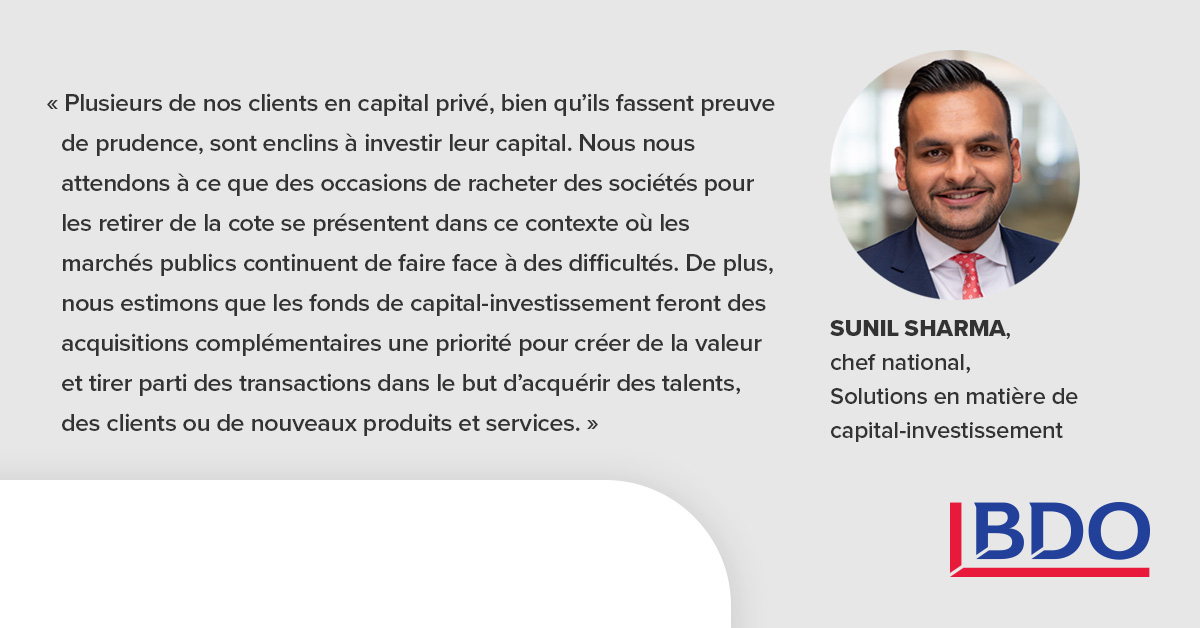 « Plusieurs de nos clients en capital privé, bien qu'ils fassent preuve de prudence, sont enclins à investir leur capital. Nous nous attendons à ce que des occasions de racheter des sociétés pour les retirer de la cote se présentent dans ce contexte où les marchés publics continuent de faire face à des difficultés. De plus, nous estimons que les fonds de capital-investissement feront des acquisitions complémentaires une priorité pour créer de la valeur et tirer parti des transactions dans le but d'acquérir des talents, des clients ou de nouveaux produits et services. »

SUNIL SHARMA, chef national, Solutions en matière de capital-investissement

BDO